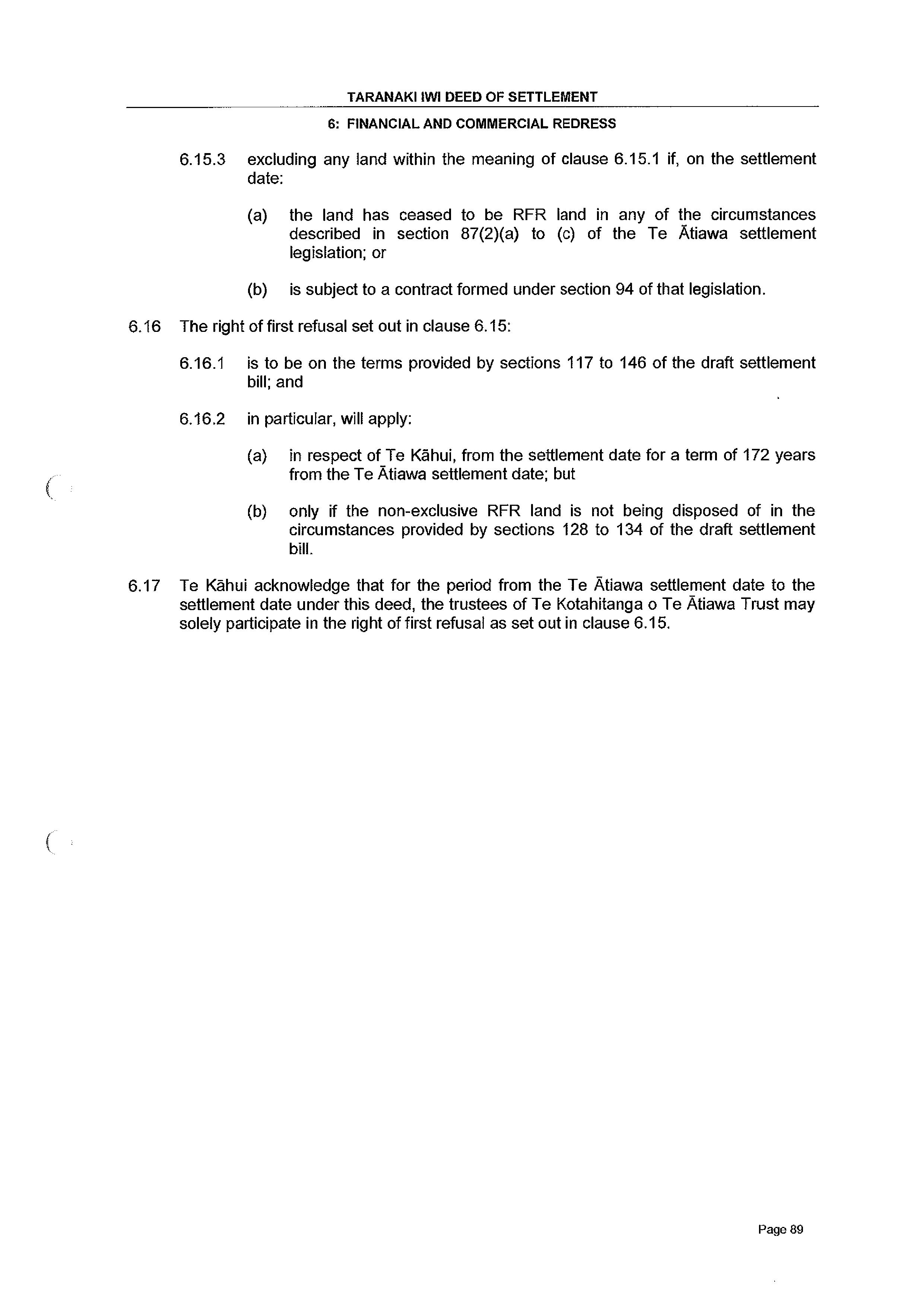 TARANAKI IWI DEED OF SETTLEMENT

6: FINANCIAL AND COMMERCIAL REDRESS

6.15.3 excluding any land within the meaning of clause 6.15.1 if, on the settlement date:

(a) the land has ceased to be RFR land in any of the circumstances described in section 87(2)(a) to (c) of the Te Ātiawa settlement legislation; or

(b) is subject to a contract formed under section 94 of that legislation.

6.16 The right of first refusal set out in clause 6.15:

6.16.1 is to be on the terms provided by sections 117 to 146 of the draft settlement bill; and

6.16.2 in particular, will apply:

(a) in respect of Te Kāhui, from the settlement date for a term of 172 years from the Te Ātiawa settlement date; but

(b) only if the non-exclusive RFR land is not being disposed of in the circumstances provided by sections 128 to 134 of the draft settlement bill.

6.17 Te Kāhui acknowledge that for the period from the Te Ātiawa settlement date to the settlement date under this deed, the trustees of Te Kotahitanga o Te Ātiawa Trust may solely participate in the right of first refusal as set out in clause 6.15.

Page 89